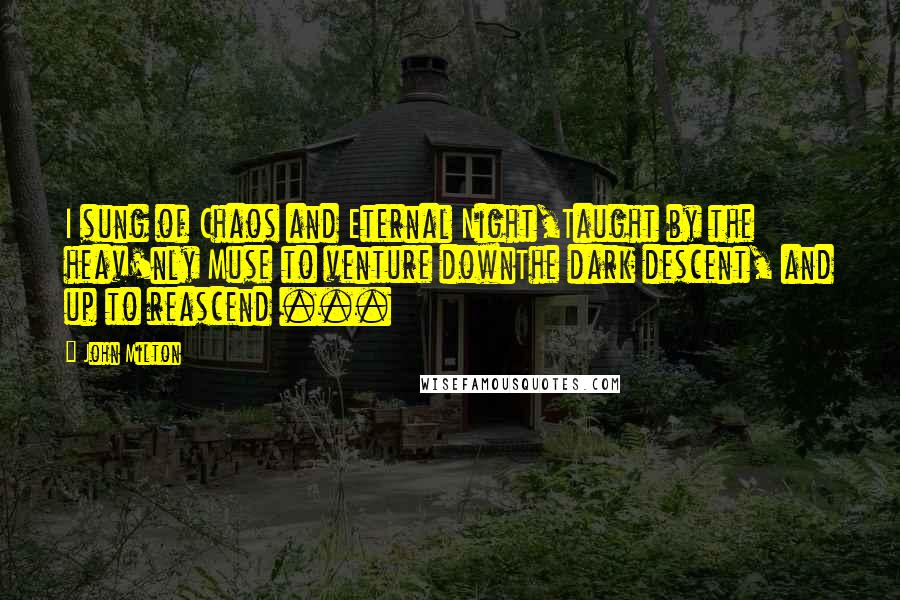 I sung of Chaos and Eternal Night,Taught by the heav'nly Muse to venture downThe dark descent, and up to reascend ...

John Milton

WISEFAMOUSQUOTES.COM